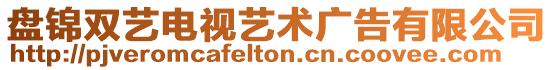 盘锦双艺电视艺术广告有限公司
http://pjveromcafelton.cn.coovee.com